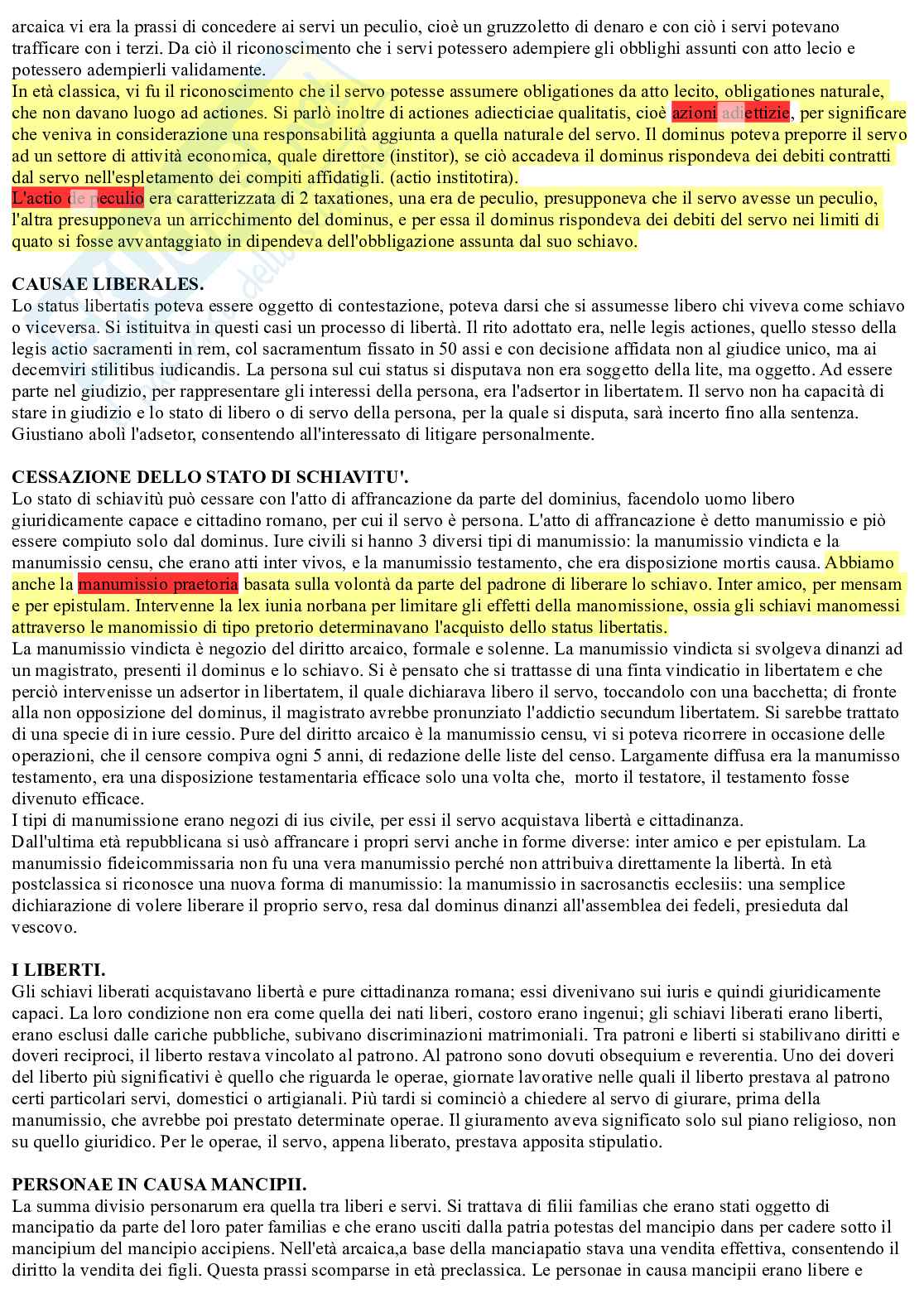 arcaica vi era la prassi di concedere ai servi un peculio, cioè un gruzzoletto di denaro e con ciò i servi potevano trafficare con i terzi. Da ciò il riconoscimento che i servi potessero adempiere gli obblighi assunti con atto lecio e potessero adempierli validamente.
In età classica, vi fu il riconoscimento che il servo potesse assumere obligationes da atto lecito, obligationes naturale, che non davano luogo ad actiones. Si parlò inoltre di actiones adiecticiae qualitatis, cioè azioni adiettizie, per significare che veniva in considerazione una responsabilità aggiunta a quella naturale del servo. Il dominus poteva preporre il servo ad un settore di attività economica, quale direttore (institor), se ciò accadeva il dominus rispondeva dei debiti contratti dal servo nell'espletamento dei compiti affidatigli. (actio institotira).
L'actio de peculio era caratterizzata di 2 taxationes, una era de peculio, presupponeva che il servo avesse un peculio, l'altra presupponeva un arricchimento del dominus, e per essa il dominus rispondeva dei debiti del servo nei limiti di quato si fosse avvantaggiato in dipendeva dell'obbligazione assunta dal suo schiavo.

CAUSAE LIBERALES.
Lo status libertatis poteva essere oggetto di contestazione, poteva darsi che si assumesse libero chi viveva come schiavo o viceversa. Si istituitva in questi casi un processo di libertà. Il rito adottato era, nelle legis actiones, quello stesso della legis actio sacramenti in rem, col sacramentum fissato in 50 assi e con decisione affidata non al giudice unico, ma ai decemviri stilitibus iudicandis. La persona sul cui status si disputava non era soggetto della lite, ma oggetto. Ad essere parte nel giudizio, per rappresentare gli interessi della persona, era l'adsertor in libertatem. Il servo non ha capacità di stare in giudizio e lo stato di libero o di servo della persona, per la quale si disputa, sarà incerto fino alla sentenza. Giustiano abolì l'adsetor, consentendo all'interessato di litigare personalmente.

CESSAZIONE DELLO STATO DI SCHIAVITU'.
Lo stato di schiavitù può cessare con l'atto di affrancazione da parte del dominius, facendolo uomo libero giuridicamente capace e cittadino romano, per cui il servo è persona. L'atto di affrancazione è detto manumissio e piò essere compiuto solo dal dominus. Iure civili si hanno 3 diversi tipi di manumissio: la manumissio vindicta e la manumissio censu, che erano atti inter vivos, e la manumissio testamento, che era disposizione mortis causa. Abbiamo anche la manumissio praetoria basata sulla volontà da parte del padrone di liberare lo schiavo. Inter amico, per mensam e per epistulam. Intervenne la lex iunia norbana per limitare gli effetti della manomissione, ossia gli schiavi manomessi attraverso le manomissio di tipo pretorio determinavano l'acquisto dello status libertatis.
La manumissio vindicta è negozio del diritto arcaico, formale e solenne. La manumissio vindicta si svolgeva dinanzi ad un magistrato, presenti il dominus e lo schiavo. Si è pensato che si trattasse di una finta vindicatio in libertatem e che perciò intervenisse un adsertor in libertatem, il quale dichiarava libero il servo, toccandolo con una bacchetta; di fronte alla non opposizione del dominus, il magistrato avrebbe pronunziato l'addictio secundum libertatem. Si sarebbe trattato di una specie di in iure cessio. Pure del diritto arcaico è la manumissio censu, vi si poteva ricorrere in occasione delle operazioni, che il censore compiva ogni 5 anni, di redazione delle liste del censo. Largamente diffusa era la manumisso testamento, era una disposizione testamentaria efficace solo una volta che, morto il testatore, il testamento fosse divenuto efficace.
I tipi di manumissione erano negozi di ius civile, per essi il servo acquistava libertà e cittadinanza.
Dall'ultima età repubblicana si usò affrancare i propri servi anche in forme diverse: inter amico e per epistulam. La manumissio fideicommissaria non fu una vera manumissio perché non attribuiva direttamente la libertà. In età postclassica si riconosce una nuova forma di manumissio: la manumissio in sacrosanctis ecclesiis: una semplice dichiarazione di volere liberare il proprio servo, resa dal dominus dinanzi all'assemblea dei fedeli, presieduta dal vescovo.

I LIBERTI.
Gli schiavi liberati acquistavano libertà e pure cittadinanza romana; essi divenivano sui iuris e quindi giuridicamente capaci. La loro condizione non era come quella dei nati liberi, costoro erano ingenui; gli schiavi liberati erano liberti, erano esclusi dalle cariche pubbliche, subivano discriminazioni matrimoniali. Tra patroni e liberti si stabilivano diritti e doveri reciproci, il liberto restava vincolato al patrono. Al patrono sono dovuti obsequium e reverentia. Uno dei doveri del liberto più significativi è quello che riguarda le operae, giornate lavorative nelle quali il liberto prestava al patrono certi particolari servi, domestici o artigianali. Più tardi si cominciò a chiedere al servo di giurare, prima della manumissio, che avrebbe poi prestato determinate operae. Il giuramento aveva significato solo sul piano religioso, non su quello giuridico. Per le operae, il servo, appena liberato, prestava apposita stipulatio.

PERSONAE IN CAUSA MANCIPII.
La summa divisio personarum era quella tra liberi e servi. Si trattava di filii familias che erano stati oggetto di mancipatio da parte del loro pater familias e che erano usciti dalla patria potestas del mancipio dans per cadere sotto il mancipium del mancipio accipiens. Nell'età arcaica,a base della manciapatio stava una vendita effettiva, consentendo il diritto la vendita dei figli. Questa prassi scomparse in età preclassica. Le personae in causa mancipii erano libere e